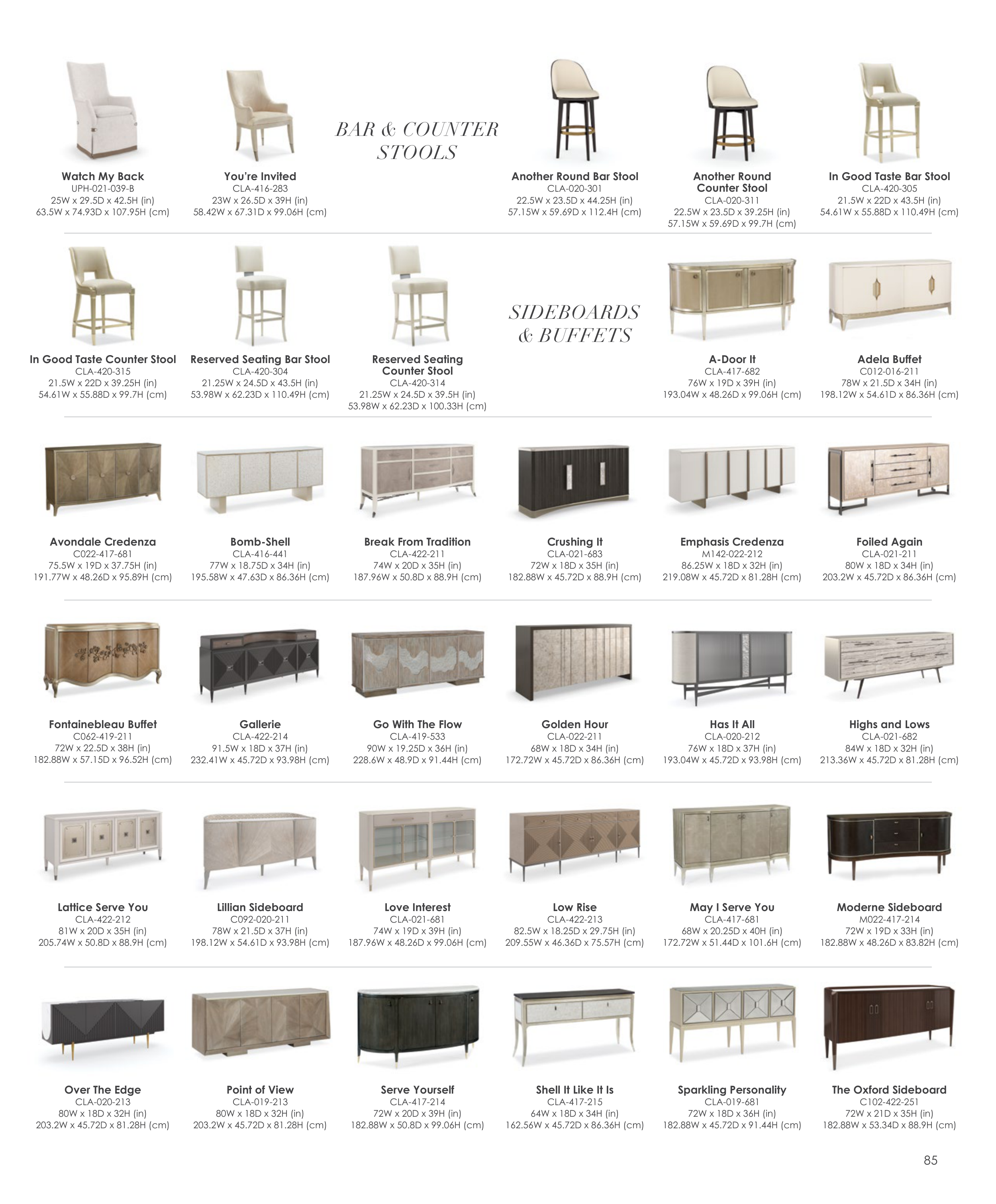 Watch My Back
UPH-021-039-B
25W x 29.5D x 42.5H (in)
63.5W x 74.93D x 107.95H (cm)

You're Invited
CLA-416-283
23W x 26.5D x 39H (in)
58.42W x 67.31D x 99.06H (cm)

BAR & COUNTER STOOLS

Another Round Bar Stool
CLA-020-301
22.5W x 23.5D x 44.25H (in)
57.15W x 59.69D x 112.4H (cm)

Another Round Counter Stool
CLA-020-311
22.5W x 23.5D x 39.25H (in)
57.15W x 59.69D x 99.7H (cm)

In Good Taste Bar Stool
CLA-420-305
21.5W x 22D x 43.5H (in)
54.61W x 55.88D x 110.49H (cm)

In Good Taste Counter Stool
CLA-420-315
21.5W x 22D x 39.25H (in)
54.61W x 55.88D x 99.7H (cm)

Reserved Seating Bar Stool
CLA-420-304
21.25W x 24.5D x 43.5H (in)
53.98W x 62.23D x 110.49H (cm)

Reserved Seating Counter Stool
CLA-420-314
21.25W x 24.5D x 39.5H (in)
53.98W x 62.23D x 100.33H (cm)

SIDEBOARDS & BUFFETS

A-Door It
CLA-417-682
76W x 19D x 39H (in)
193.04W x 48.26D x 99.06H (cm)

Adela Buffet
C012-016-211
78W x 21.5D x 34H (in)
198.12W x 54.61D x 86.36H (cm)

Avondale Credenza
C022-417-681
75.5W x 19D x 37.75H (in)
191.77W x 48.26D x 95.89H (cm)

Bomb-Shell
CLA-416-441
77W x 18.75D x 34H (in)
195.58W x 47.63D x 86.36H (cm)

Break From Tradition
CLA-422-211
74W x 20D x 35H (in)
187.96W x 50.8D x 88.9H (cm)

Crushing It
CLA-021-683
72W x 18D x 35H (in)
182.88W x 45.72D x 88.9H (cm)

Emphasis Credenza
M142-022-212
86.25W x 18D x 32H (in)
219.08W x 45.72D x 81.28H (cm)

Foiled Again
CLA-021-211
80W x 18D x 34H (in)
203.2W x 45.72D x 86.36H (cm)

Fontainebleau Buffet
C062-419-211
72W x 22.5D x 38H (in)
182.88W x 57.15D x 96.52H (cm)

Gallerie
CLA-422-214
91.5W x 18D x 37H (in)
232.41W x 45.72D x 93.98H (cm)

Go With The Flow
CLA-419-533
90W x 19.25D x 36H (in)
228.6W x 48.9D x 91.44H (cm)

Golden Hour
CLA-022-211
68W x 18D x 34H (in)
172.72W x 45.72D x 86.36H (cm)

Has It All
CLA-020-212
76W x 18D x 37H (in)
193.04W x 45.72D x 93.98H (cm)

Highs and Lows
CLA-021-682
84W x 18D x 32H (in)
213.36W x 45.72D x 81.28H (cm)

Lattice Serve You
CLA-422-212
81W x 20D x 35H (in)
205.74W x 50.8D x 88.9H (cm)

Lillian Sideboard
C092-020-211
78W x 21.5D x 37H (in)
198.12W x 54.61D x 93.98H (cm)

Love Interest
CLA-021-681
74W x 19D x 39H (in)
187.96W x 48.26D x 99.06H (cm)

Low Rise
CLA-422-213
82.5W x 18.25D x 29.75H (in)
209.55W x 46.36D x 75.57H (cm)

May I Serve You
CLA-417-681
68W x 20.25D x 40H (in)
172.72W x 51.44D x 101.6H (cm)

Moderne Sideboard
M022-417-214
72W x 19D x 33H (in)
182.88W x 48.26D x 83.82H (cm)

Over The Edge
CLA-020-213
80W x 18D x 32H (in)
203.2W x 45.72D x 81.28H (cm)

Point of View
CLA-019-213
80W x 18D x 32H (in)
203.2W x 45.72D x 81.28H (cm)

Serve Yourself
CLA-417-214
72W x 20D x 39H (in)
182.88W x 50.8D x 99.06H (cm)

Shell It Like It Is
CLA-417-215
64W x 18D x 34H (in)
162.56W x 45.72D x 86.36H (cm)

Sparkling Personality
CLA-019-681
72W x 18D x 36H (in)
182.88W x 45.72D x 91.44H (cm)

The Oxford Sideboard
C102-422-251
72W x 21D x 35H (in)
182.88W x 53.34D x 88.9H (cm)

85